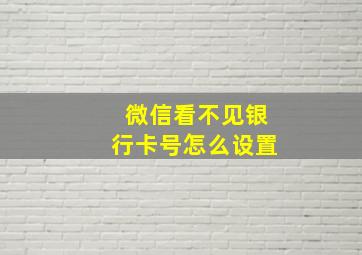 微信看不见银行卡号怎么设置